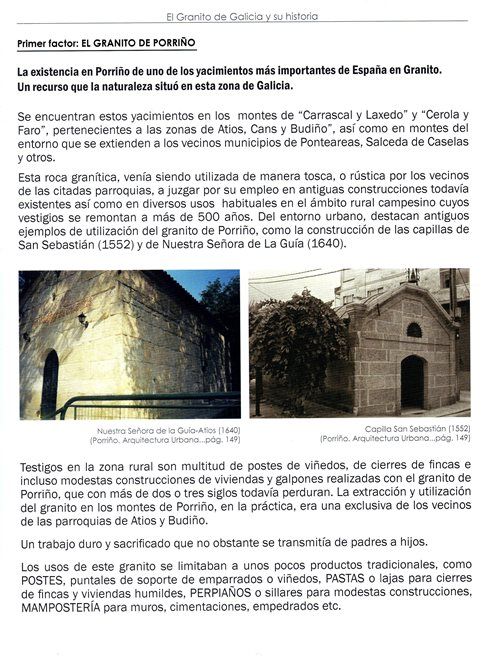 El Granito de Galicia y su historia

Primer factor: EL GRANITO DE PORRIÑO

La existencia en Porriño de uno de los yacimientos más importantes de España en Granito. Un recurso que la naturaleza situó en esta zona de Galicia.

Se encuentran estos yacimientos en los montes de "Carrascal y Laxedo" y "Cerola y Faro", pertenecientes a las zonas de Atios, Cans y Budiño", así como en montes del entorno que se extienden a los vecinos municipios de Ponteareas, Salceda de Caselas y otros.

Esta roca granítica, venía siendo utilizada de manera tosca, o rústica por los vecinos de las citadas parroquias, a juzgar por su empleo en antiguas construcciones todavía existentes así como en diversos usos habituales en el ámbito rural campesino cuyos vestigios se remontan a más de 500 años. Del entorno urbano, destacan antiguos ejemplos de utilización del granito de Porriño, como la construcción de las capillas de San Sebastián (1552) y de Nuestra Señora de La Guía (1640).

Nuestra Señora de la Guía-Atios (1640)
(Porriño. Arquitectura Urbana...pág. 149)

Capilla San Sebastián (1552)
(Porriño. Arquitectura Urbana...pág. 149)

Testigos en la zona rural son multitud de postes de viñedos, de cierres de fincas e incluso modestas construcciones de viviendas y galpones realizadas con el granito de Porriño, que con más de dos o tres siglos todavía perduran. La extracción y utilización del granito en los montes de Porriño, en la práctica, era una exclusiva de los vecinos de las parroquias de Atios y Budiño.

Un trabajo duro y sacrificado que no obstante se transmitía de padres a hijos.

Los usos de este granito se limitaban a unos pocos productos tradicionales, como POSTES, puntales de soporte de emparrados o viñedos, PASTAS o lajas para cierres de fincas y viviendas humildes, PERPIAÑOS o sillares para modestas construcciones, MAMPOSTERÍA para muros, cimentaciones, empedrados etc.